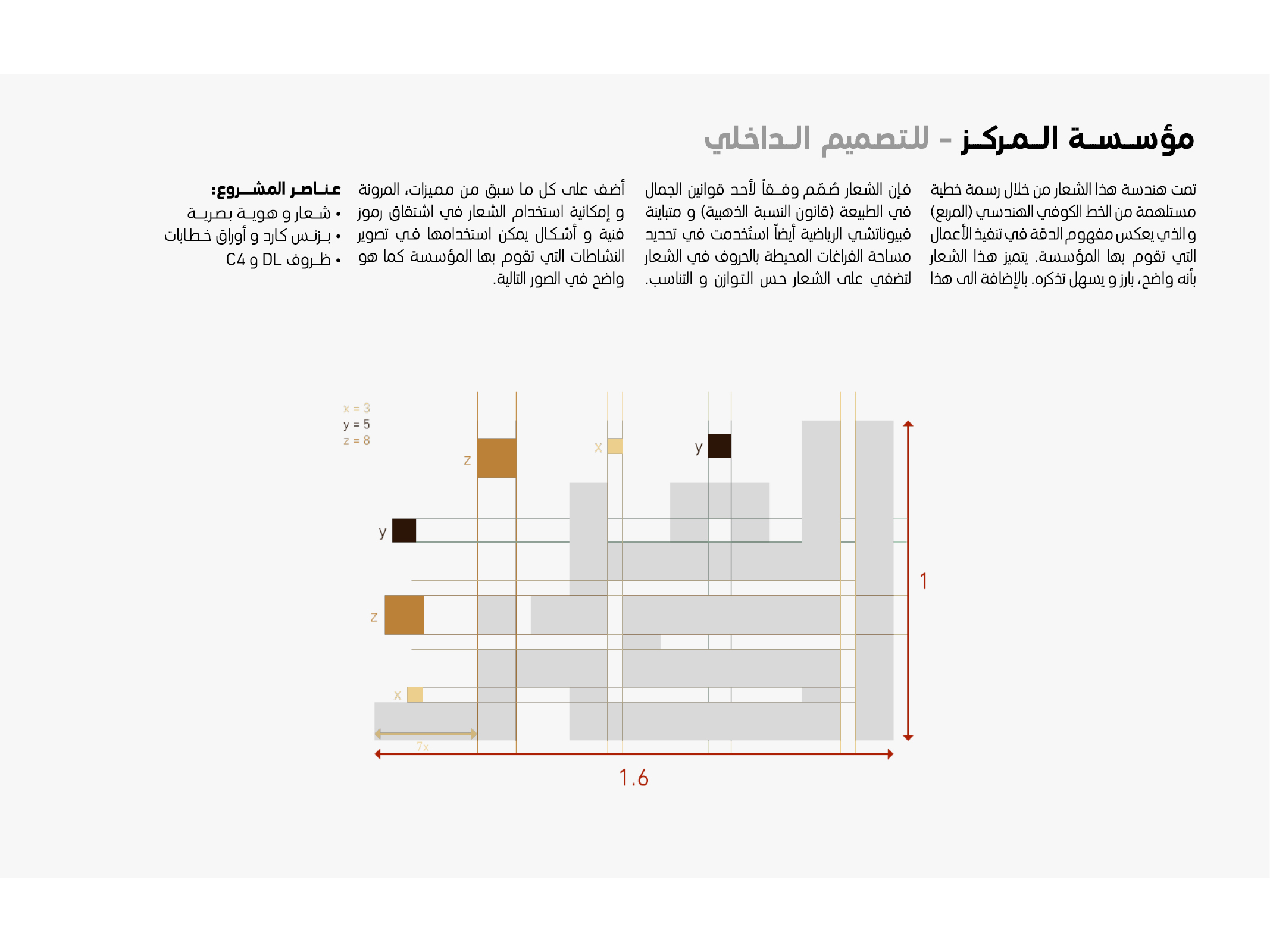 مؤسسة المركز - للتصميم الداخلي

تمت هندسة هذا الشعار من خلال رسمة خطية مستلهمة من الخط الكوفي الهندسي (المربع) و الذي يعكس مفهوم الدقة في تنفيذ الأعمال التي تقوم بها المؤسسة. يتميز هذا الشعار بأنه واضح، بارز و يسهل تذكره. بالإضافة الى هذا

فإن الشعار صُمّم وفقاً لأحد قوانين الجمال في الطبيعة (قانون النسبة الذهبية) و متباينة فيبوناتشي الرياضية أيضاً استُخدمت في تحديد مساحة الفراغات المحيطة بالحروف في الشعار لتضفي على الشعار حس التوازن و التناسب.

أضف على كل ما سبق من مميزات، المرونة و إمكانية استخدام الشعار في اشتقاق رموز فنية و أشكال يمكن استخدامها في تصوير النشاطات التي تقوم بها المؤسسة كما هو واضح في الصور التالية.

عناصر المشروع:
• شعار و هوية بصرية
• بزنس كارد و أوراق خطابات
• ظروف DL و C4

x = 3
y = 5
z = 8

z
x
y
y
z
x
7x
1
1.6